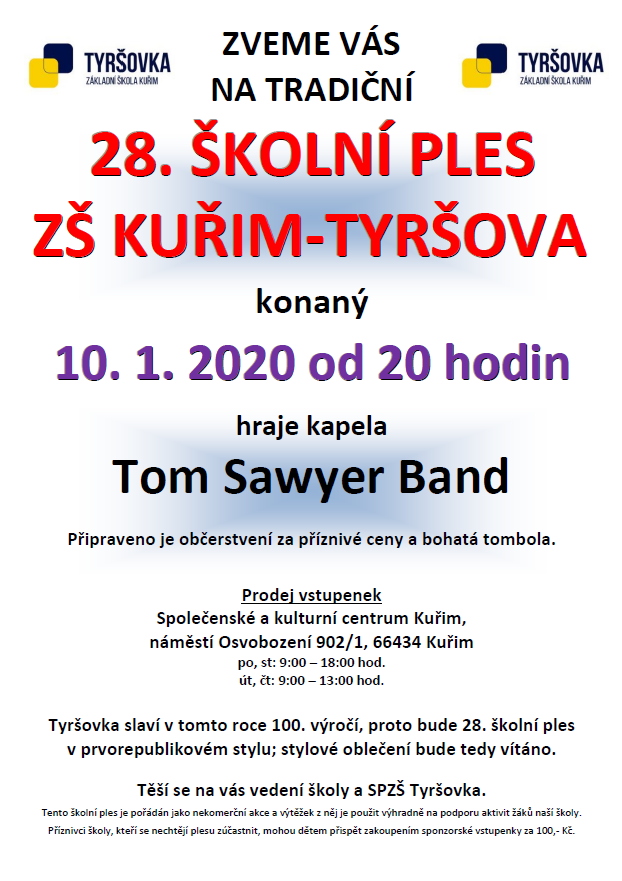 TYRŠOVKA
ZÁKLADNÍ ŠKOLA KUŘIM

ZVEME VÁS NA TRADIČNÍ

TYRŠOVKA
ZÁKLADNÍ ŠKOLA KUŘIM

28. ŠKOLNÍ PLES
ZŠ KUŘIM-TYRŠOVA

konaný

10. 1. 2020 od 20 hodin

hraje kapela

Tom Sawyer Band

Připraveno je občerstvení za příznivé ceny a bohatá tombola.

Prodej vstupenek
Společenské a kulturní centrum Kuřim,
náměstí Osvobození 902/1, 66434 Kuřim
po, st: 9:00 – 18:00 hod.
út, čt: 9:00 – 13:00 hod.

Tyršovka slaví v tomto roce 100. výročí, proto bude 28. školní ples v prvorepublikovém stylu; stylové oblečení bude tedy vítáno.

Těší se na vás vedení školy a SPZŠ Tyršovka.

Tento školní ples je pořádán jako nekomerční akce a výtěžek z něj je použit výhradně na podporu aktivit žáků naší školy.
Příznivci školy, kteří se nechtějí plesu zúčastnit, mohou dětem přispět zakoupením sponzorské vstupenky za 100,- Kč.